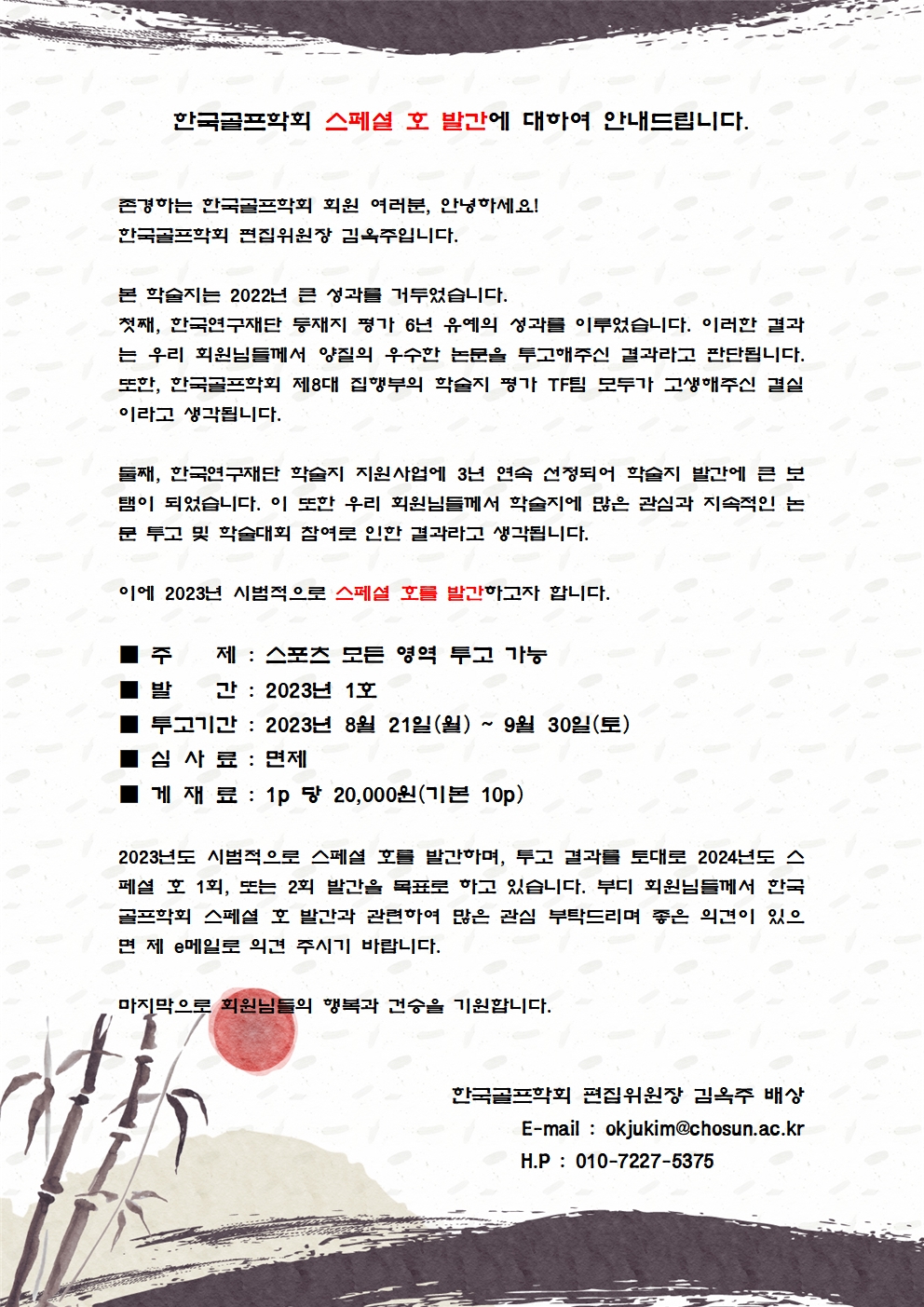 한국골프학회 스페셜 호 발간에 대하여 안내드립니다.

존경하는 한국골프학회 회원 여러분, 안녕하세요!
한국골프학회 편집위원장 김옥주입니다.

본 학술지는 2022년 큰 성과를 거두었습니다.
첫째, 한국연구재단 등재지 평가 6년 유예의 성과를 이루었습니다. 이러한 결과는 우리 회원님들께서 양질의 우수한 논문을 투고해주신 결과라고 판단됩니다. 또한, 한국골프학회 제8대 집행부의 학술지 평가 TF팀 모두가 고생해주신 결실이라고 생각됩니다.

둘째, 한국연구재단 학술지 지원사업에 3년 연속 선정되어 학술지 발간에 큰 보탬이 되었습니다. 이 또한 우리 회원님들께서 학술지에 많은 관심과 지속적인 논문 투고 및 학술대회 참여로 인한 결과라고 생각됩니다.

이에 2023년 시범적으로 스페셜 호를 발간하고자 합니다.

■ 주 제 : 스포츠 모든 영역 투고 가능
■ 발 간 : 2023년 1호
■ 투고기간 : 2023년 8월 21일(월) ~ 9월 30일(토)
■ 심 사 료 : 면제
■ 게 재 료 : 1p 당 20,000원(기본 10p)

2023년도 시범적으로 스페셜 호를 발간하며, 투고 결과를 토대로 2024년도 스페셜 호 1회, 또는 2회 발간을 목표로 하고 있습니다. 부디 회원님들께서 한국골프학회 스페셜 호 발간과 관련하여 많은 관심 부탁드리며 좋은 의견이 있으면 제 e메일로 의견 주시기 바랍니다.

마지막으로 회원님들의 행복과 건승을 기원합니다.

한국골프학회 편집위원장 김옥주 배상
E-mail : okjukim@chosun.ac.kr
H.P : 010-7227-5375